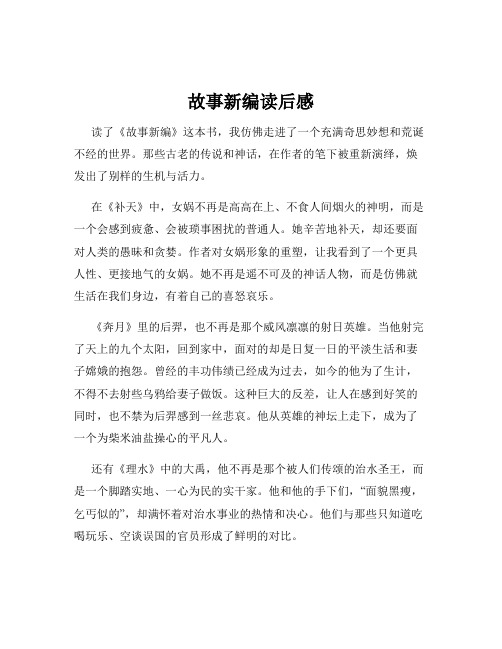 故事新编读后感

读了《故事新编》这本书，我仿佛走进了一个充满奇思妙想和荒诞不经的世界。那些古老的传说和神话，在作者的笔下被重新演绎，焕发出了别样的生机与活力。

在《补天》中，女娲不再是高高在上、不食人间烟火的神明，而是一个会感到疲惫、会被琐事困扰的普通人。她辛苦地补天，却还要面对人类的愚昧和贪婪。作者对女娲形象的重塑，让我看到了一个更具人性、更接地气的女娲。她不再是遥不可及的神话人物，而是仿佛就生活在我们身边，有着自己的喜怒哀乐。

《奔月》里的后羿，也不再是那个威风凛凛的射日英雄。当他射完了天上的九个太阳，回到家中，面对的却是日复一日的平淡生活和妻子嫦娥的抱怨。曾经的丰功伟绩已经成为过去，如今的他为了生计，不得不去射些乌鸦给妻子做饭。这种巨大的反差，让人在感到好笑的同时，也不禁为后羿感到一丝悲哀。他从英雄的神坛上走下，成为了一个为柴米油盐操心的平凡人。

还有《理水》中的大禹，他不再是那个被人们传颂的治水圣王，而是一个脚踏实地、一心为民的实干家。他和他的手下们，“面貌黑瘦，乞丐似的”，却满怀着对治水事业的热情和决心。他们与那些只知道吃喝玩乐、空谈误国的官员形成了鲜明的对比。